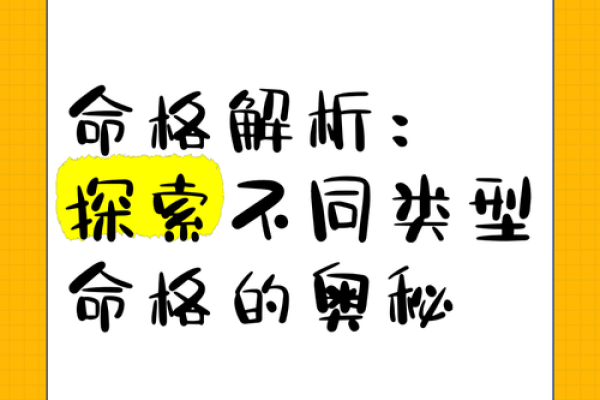 命格解析：
探索不同类型
命格的奥秘